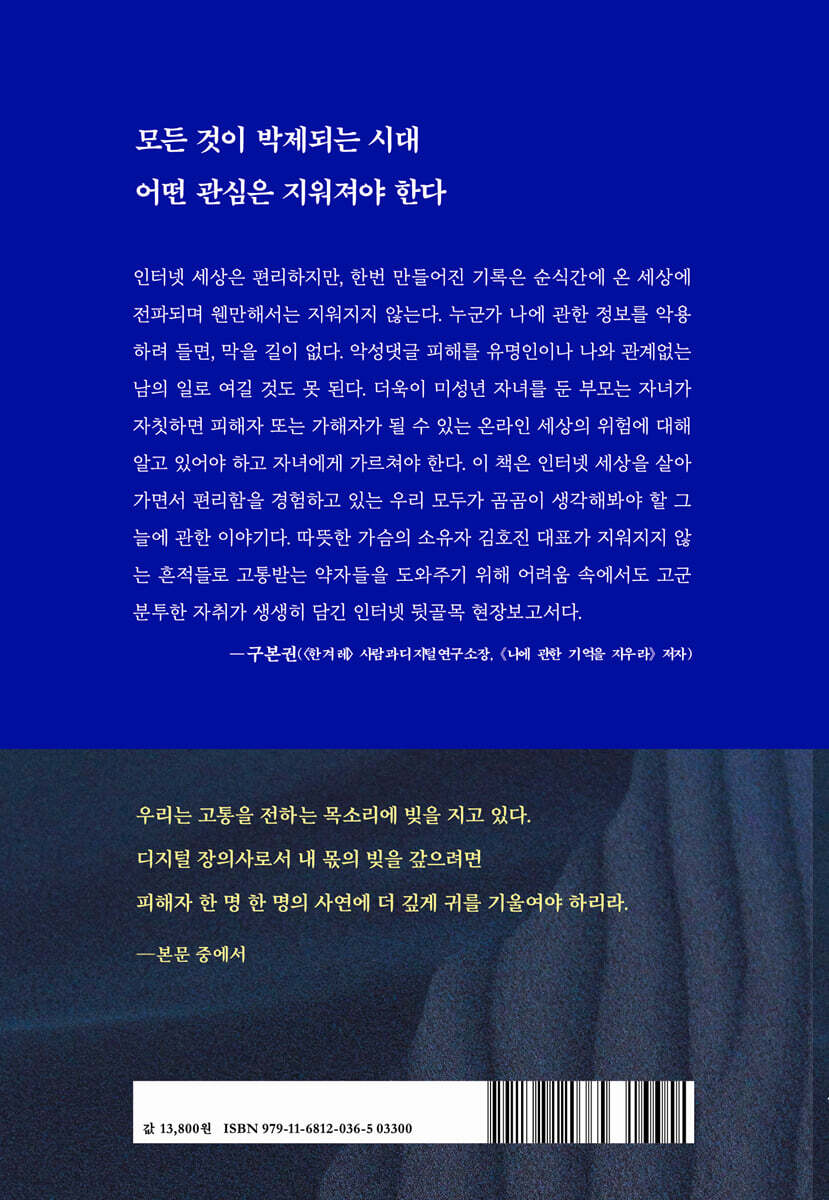 모든 것이 박제되는 시대
어떤 관심은 지워져야 한다

인터넷 세상은 편리하지만, 한번 만들어진 기록은 순식간에 온 세상에 전파되며 웬만해서는 지워지지 않는다. 누군가 나에 관한 정보를 악용하려 들면, 막을 길이 없다. 악성댓글 피해를 유명인이나 나와 관계없는 남의 일로 여길 것도 못 된다. 더욱이 미성년 자녀를 둔 부모는 자녀가 자칫하면 피해자 또는 가해자가 될 수 있는 온라인 세상의 위험에 대해 알고 있어야 하고 자녀에게 가르쳐야 한다. 이 책은 인터넷 세상을 살아가면서 편리함을 경험하고 있는 우리 모두가 곰곰이 생각해봐야 할 그늘에 관한 이야기다. 따뜻한 가슴의 소유자 김호진 대표가 지워지지 않는 흔적들로 고통받는 약자들을 도와주기 위해 어려움 속에서도 고군분투한 자취가 생생히 담긴 인터넷 뒷골목 현장보고서다.

—구본권(《한겨레》 사람과디지털연구소장, 《나에 관한 기억을 지우라》 저자)

우리는 고통을 전하는 목소리에 빚을 지고 있다.
디지털 장의사로서 내 몫의 빚을 갚으려면
피해자 한 명 한 명의 사연에 더 깊게 귀를 기울여야 하리라.

—본문 중에서

값 13,800원 ISBN 979-11-6812-036-5 03300